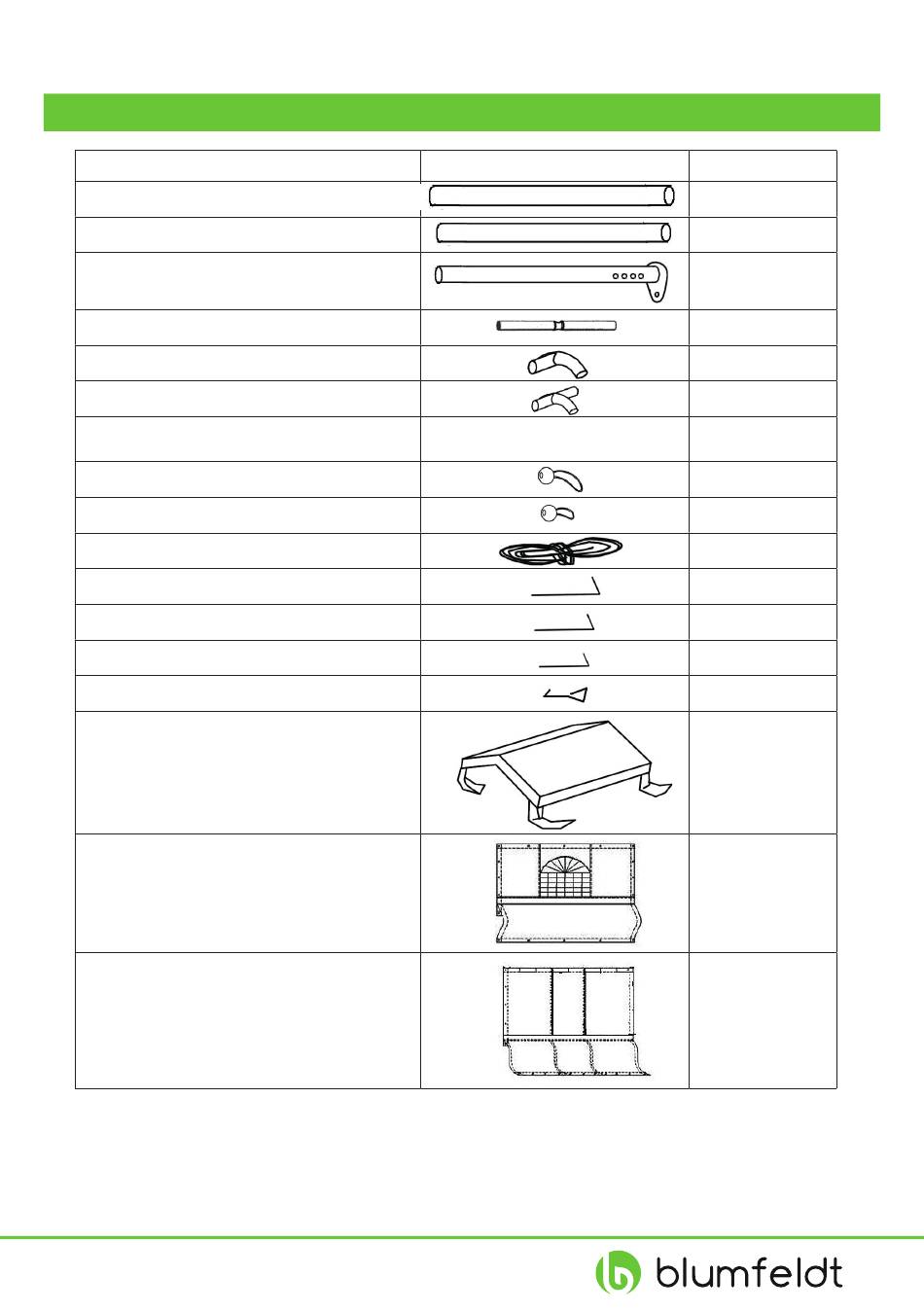 blumfeldt